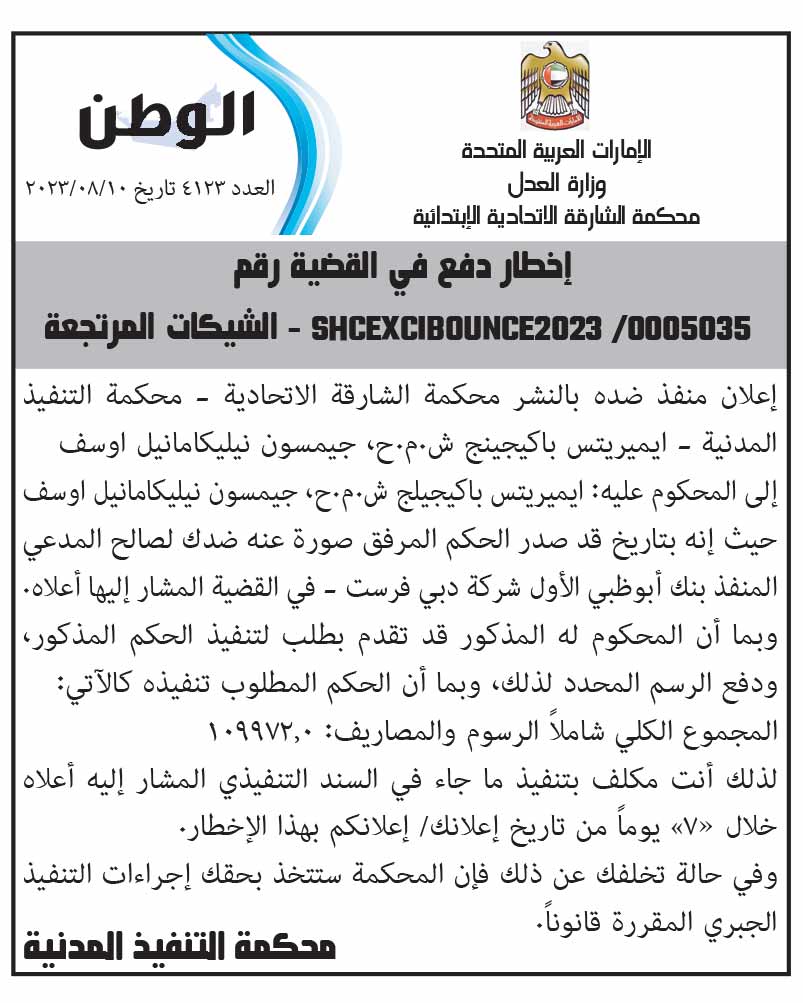 الإمارات العربية المتحدة
وزارة العدل
محكمة الشارقة الاتحادية الإبتدائية

الوطن
العدد ٤١٢٣ تاريخ ٢٠٢٣/٠٨/١٠

إخطار دفع في القضية رقم
SHCEXCIBOUNCE2023 /0005035 - الشيكات المرتجعة

إعلان منفذ ضده بالنشر محكمة الشارقة الاتحادية - محكمة التنفيذ المدنية - ايميريتس باكيجينج ش.م.ح، جيمسون نيليكامانيل اوسف
إلى المحكوم عليه: ايميريتس باكيجيلج ش.م.ح، جيمسون نيليكامانيل اوسف
حيث إنه بتاريخ قد صدر الحكم المرفق صورة عنه ضدك لصالح المدعي المنفذ بنك أبوظبي الأول شركة دبي فرست - في القضية المشار إليها أعلاه.
وبما أن المحكوم له المذكور قد تقدم بطلب لتنفيذ الحكم المذكور، ودفع الرسم المحدد لذلك، وبما أن الحكم المطلوب تنفيذه كالآتي:
المجموع الكلي شاملاً الرسوم والمصاريف: ١٠٩٩٧٢,٠
لذلك أنت مكلف بتنفيذ ما جاء في السند التنفيذي المشار إليه أعلاه خلال «٧» يوماً من تاريخ إعلانك/ إعلانكم بهذا الإخطار.
وفي حالة تخلفك عن ذلك فإن المحكمة ستتخذ بحقك إجراءات التنفيذ الجبري المقررة قانوناً.
محكمة التنفيذ المدنية